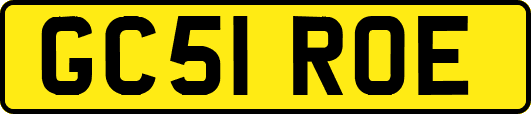 GC51 ROE